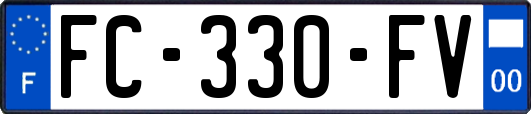 F
FC-330-FV
00